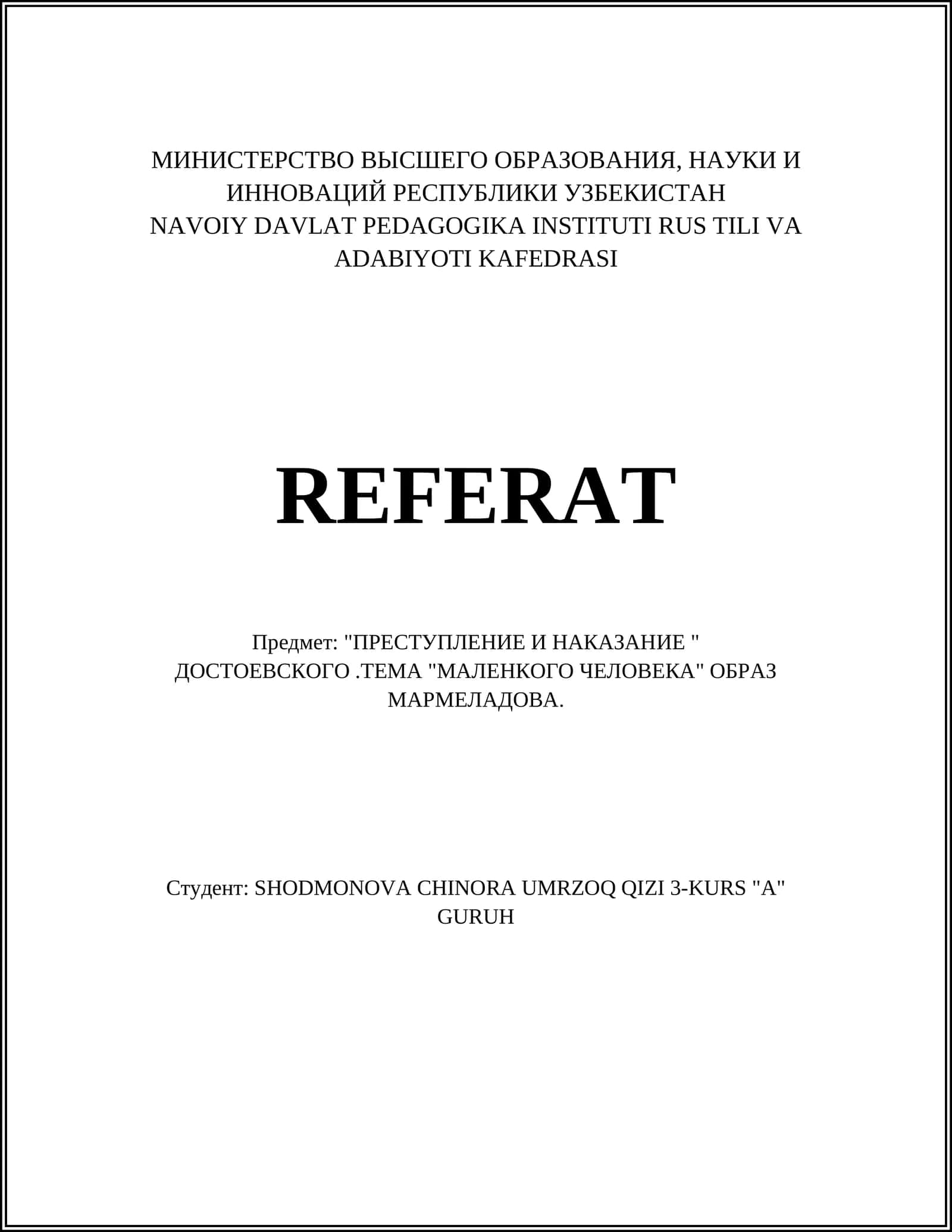 МИНИСТЕРСТВО ВЫСШЕГО ОБРАЗОВАНИЯ, НАУКИ И ИННОВАЦИЙ РЕСПУБЛИКИ УЗБЕКИСТАН
NAVOIY DAVLAT PEDAGOGIKA INSTITUTI RUS TILI VA ADABIYOTI KAFEDRASI

REFERAT

Предмет: "ПРЕСТУПЛЕНИЕ И НАКАЗАНИЕ " ДОСТОЕВСКОГО .ТЕМА "МАЛЕНКОГО ЧЕЛОВЕКА" ОБРАЗ МАРМЕЛАДОВА.

Студент: SHODMONOVA CHINORA UMRZOQ QIZI 3-KURS "A" GURUH